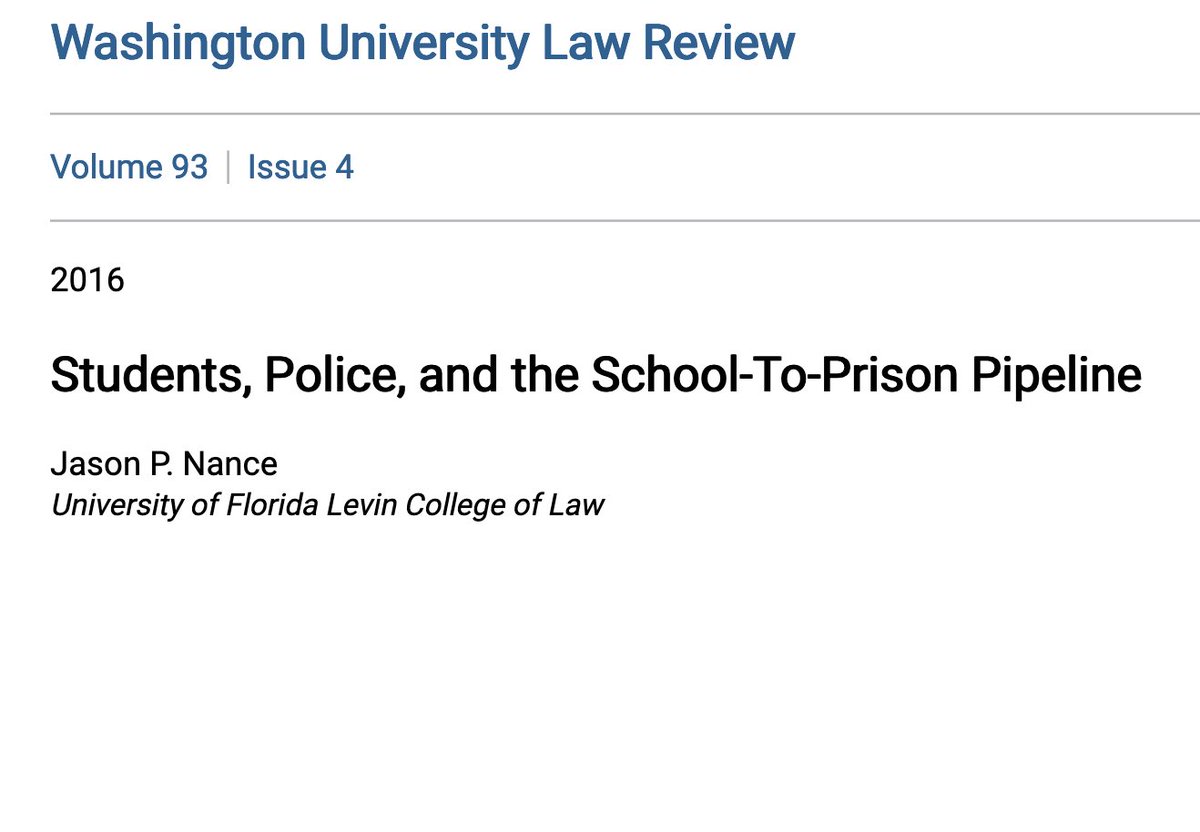 Washington University Law Review

Volume 93 | Issue 4

2016

Students, Police, and the School-To-Prison Pipeline

Jason P. Nance
University of Florida Levin College of Law